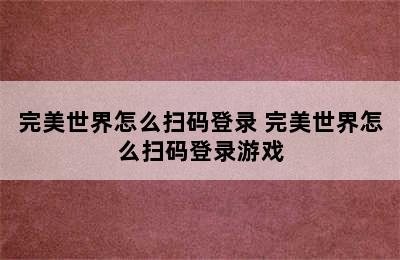 完美世界怎么扫码登录 完美世界怎么扫码登录游戏